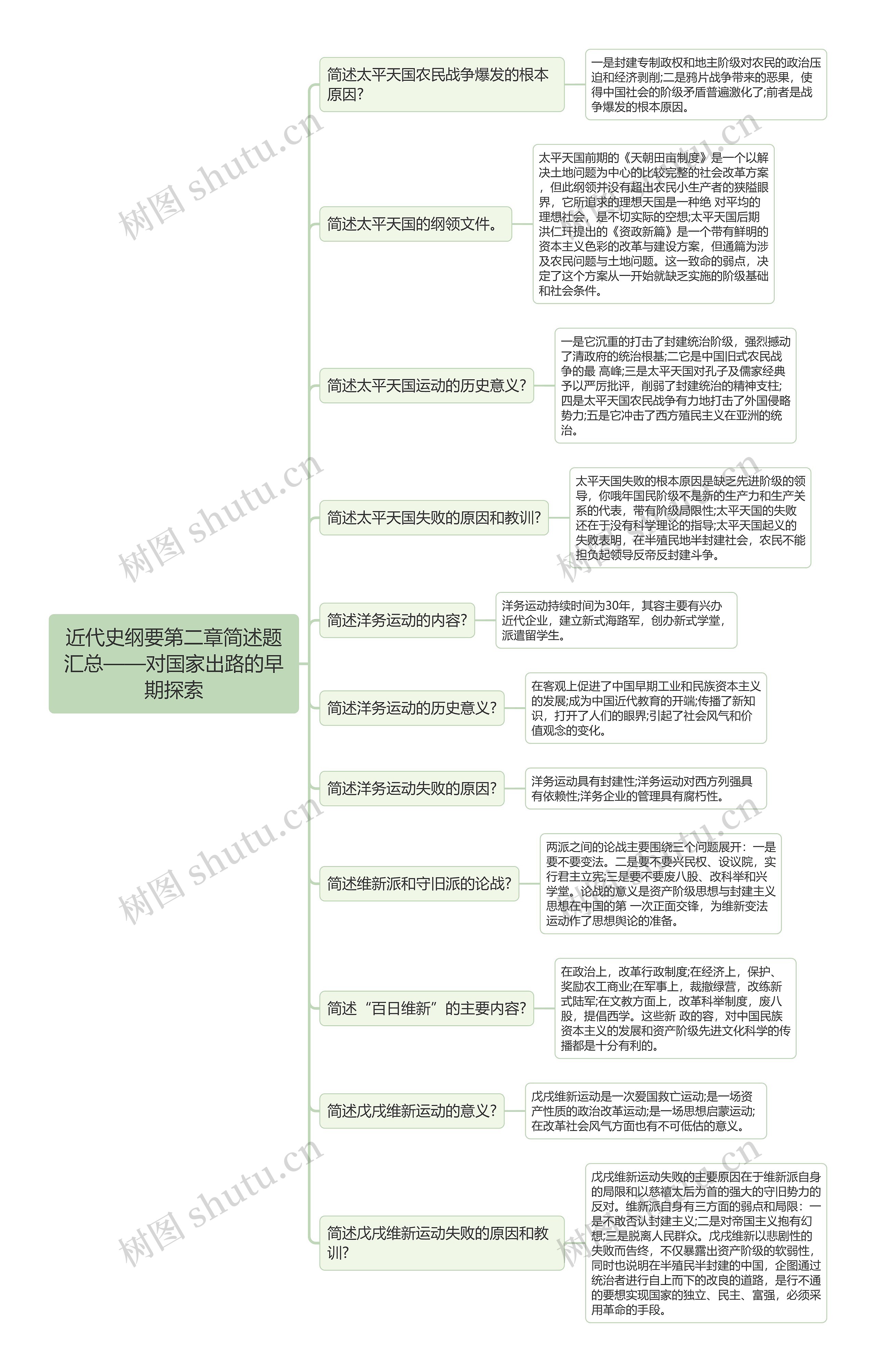 近代史纲要第二章简述题汇总——对国家出路的早期探索

简述太平天国农民战争爆发的根本原因?

一是封建专制政权和地主阶级对农民的政治压迫和经济剥削;二是鸦片战争带来的恶果，使得中国社会的阶级矛盾普遍激化了;前者是战争爆发的根本原因。

简述太平天国的纲领文件。

太平天国前期的《天朝田亩制度》是一个以解决土地问题为中心的比较完整的社会改革方案，但此纲领并没有超出农民小生产者的狭隘眼界，它所追求的理想天国是一种绝 对平均的理想社会，是不切实际的空想;太平天国后期洪仁玕提出的《资政新篇》是一个带有鲜明的资本主义色彩的改革与建设方案，但通篇为涉及农民问题与土地问题。这一致命的弱点，决定了这个方案从一开始就缺乏实施的阶级基础和社会条件。

简述太平天国运动的历史意义?

一是它沉重的打击了封建统治阶级，强烈撼动了清政府的统治根基;二它是中国旧式农民战争的最 高峰;三是太平天国对孔子及儒家经典予以严厉批评，削弱了封建统治的精神支柱;四是太平天国农民战争有力地打击了外国侵略势力;五是它冲击了西方殖民主义在亚洲的统治。

简述太平天国失败的原因和教训?

太平天国失败的根本原因是缺乏先进阶级的领导，你哦年国民阶级不是新的生产力和生产关系的代表，带有阶级局限性;太平天国的失败还在于没有科学理论的指导;太平天国起义的失败表明，在半殖民地半封建社会，农民不能担负起领导反帝反封建斗争。

简述洋务运动的内容?

洋务运动持续时间为30年，其容主要有兴办近代企业，建立新式海路军，创办新式学堂，派遣留学生。

简述洋务运动的历史意义?

在客观上促进了中国早期工业和民族资本主义的发展;成为中国近代教育的开端;传播了新知识，打开了人们的眼界;引起了社会风气和价值观念的变化。

简述洋务运动失败的原因?

洋务运动具有封建性;洋务运动对西方列强具有依赖性;洋务企业的管理具有腐朽性。

简述维新派和守旧派的论战?

两派之间的论战主要围绕三个问题展开：一是要不要变法。二是要不要兴民权、设议院，实行君主立宪;三是要不要废八股、改科举和兴学堂。论战的意义是资产阶级思想与封建主义思想在中国的第 一次正面交锋，为维新变法运动作了思想舆论的准备。

简述“百日维新”的主要内容?

在政治上，改革行政制度;在经济上，保护、奖励农工商业;在军事上，裁撤绿营，改练新式陆军;在文教方面上，改革科举制度，废八股，提倡西学。这些新 政的容，对中国民族资本主义的发展和资产阶级先进文化科学的传播都是十分有利的。

简述戊戌维新运动的意义?

戊戌维新运动是一次爱国救亡运动;是一场资产性质的政治改革运动;是一场思想启蒙运动;在改革社会风气方面也有不可低估的意义。

简述戊戌维新运动失败的原因和教训?

戊戌维新运动失败的主要原因在于维新派自身的局限和以慈禧太后为首的强大的守旧势力的反对。维新派自身有三方面的弱点和局限：一是不敢否认封建主义;二是对帝国主义抱有幻想;三是脱离人民群众。戊戌维新以悲剧性的失败而告终，不仅暴露出资产阶级的软弱性，同时也说明在半殖民半封建的中国，企图通过统治者进行自上而下的改良的道路，是行不通的要想实现国家的独立、民主、富强，必须采用革命的手段。

树图 shutu.cn